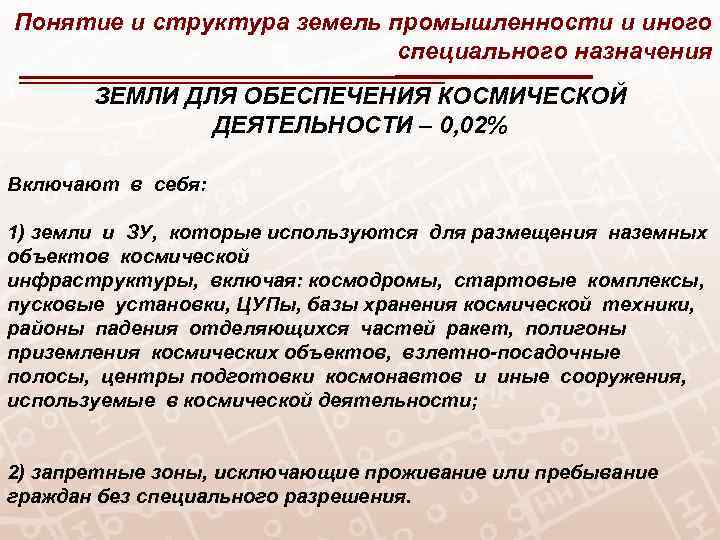 Понятие и структура земель промышленности и иного специального назначения

ЗЕМЛИ ДЛЯ ОБЕСПЕЧЕНИЯ КОСМИЧЕСКОЙ ДЕЯТЕЛЬНОСТИ – 0,02%

Включают в себя:

1) земли и ЗУ, которые используются для размещения наземных объектов космической инфраструктуры, включая: космодромы, стартовые комплексы, пусковые установки, ЦУПы, базы хранения космической техники, районы падения отделяющихся частей ракет, полигоны приземления космических объектов, взлетно-посадочные полосы, центры подготовки космонавтов и иные сооружения, используемые в космической деятельности;

2) запретные зоны, исключающие проживание или пребывание граждан без специального разрешения.